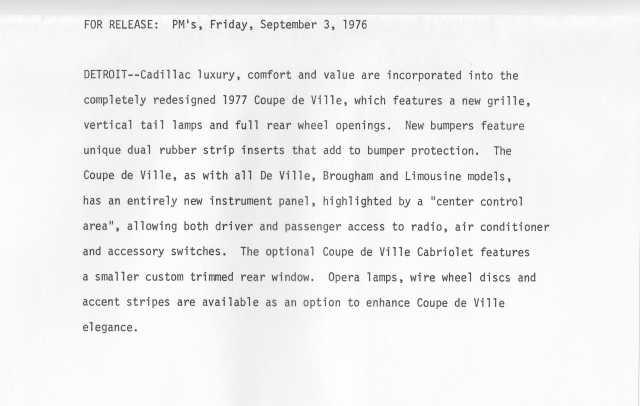 FOR RELEASE: PM's, Friday, September 3, 1976

DETROIT--Cadillac luxury, comfort and value are incorporated into the completely redesigned 1977 Coupe de Ville, which features a new grille, vertical tail lamps and full rear wheel openings. New bumpers feature unique dual rubber strip inserts that add to bumper protection. The Coupe de Ville, as with all De Ville, Brougham and Limousine models, has an entirely new instrument panel, highlighted by a "center control area", allowing both driver and passenger access to radio, air conditioner and accessory switches. The optional Coupe de Ville Cabriolet features a smaller custom trimmed rear window. Opera lamps, wire wheel discs and accent stripes are available as an option to enhance Coupe de Ville elegance.